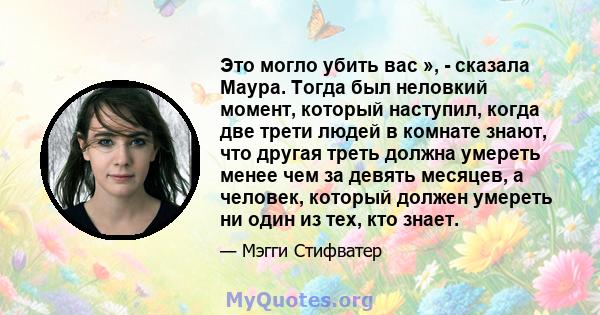 Это могло убить вас », - сказала Маура. Тогда был неловкий момент, который наступил, когда две трети людей в комнате знают, что другая треть должна умереть менее чем за девять месяцев, а человек, который должен умереть ни один из тех, кто знает.

— Мэгги Стифватер

MyQuotes.org